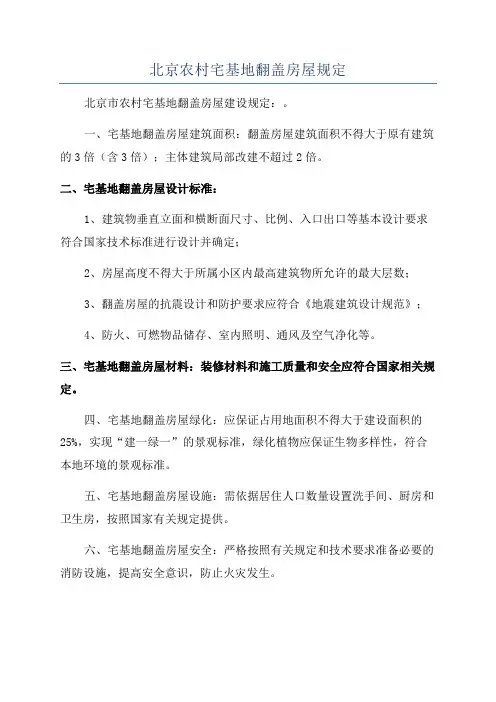 北京农村宅基地翻盖房屋规定

北京市农村宅基地翻盖房屋建设规定：。

一、宅基地翻盖房屋建筑面积：翻盖房屋建筑面积不得大于原有建筑的3倍（含3倍）；主体建筑局部改建不超过2倍。

二、宅基地翻盖房屋设计标准：

1、建筑物垂直立面和横断面尺寸、比例、入口出口等基本设计要求符合国家技术标准进行设计并确定；

2、房屋高度不得大于所属小区内最高建筑物所允许的最大层数；

3、翻盖房屋的抗震设计和防护要求应符合《地震建筑设计规范》；

4、防火、可燃物品储存、室内照明、通风及空气净化等。

三、宅基地翻盖房屋材料：装修材料和施工质量和安全应符合国家相关规定。

四、宅基地翻盖房屋绿化：应保证占用地面积不得大于建设面积的25%，实现“建一绿一”的景观标准，绿化植物应保证生物多样性，符合本地环境的景观标准。

五、宅基地翻盖房屋设施：需依据居住人口数量设置洗手间、厨房和卫生房，按照国家有关规定提供。

六、宅基地翻盖房屋安全：严格按照有关规定和技术要求准备必要的消防设施，提高安全意识，防止火灾发生。